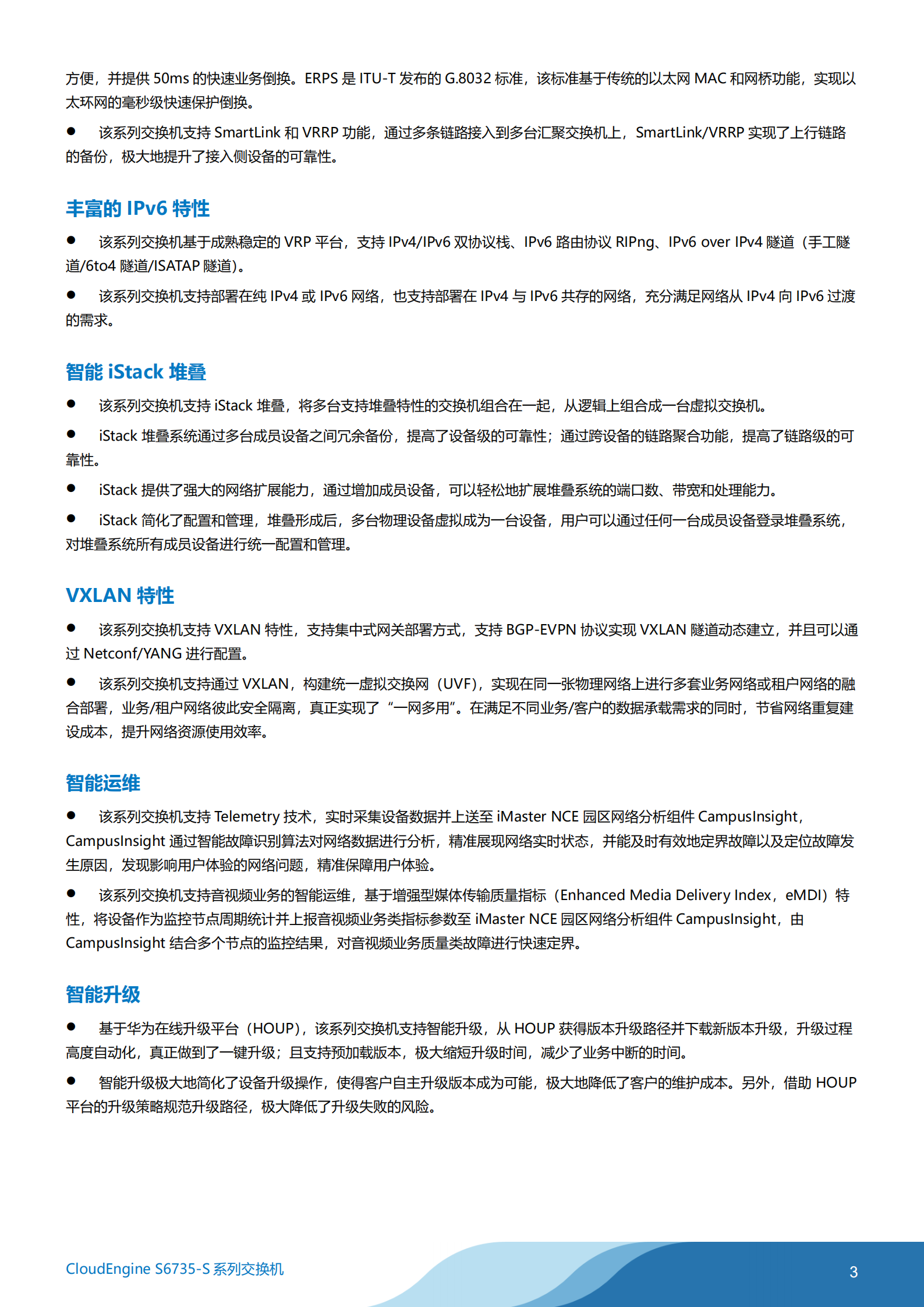 方便，并提供 50ms 的快速业务倒换。ERPS 是 ITU-T 发布的 G.8032 标准，该标准基于传统的以太网 MAC 和网桥功能，实现以太环网的毫秒级快速保护倒换。

● 该系列交换机支持 SmartLink 和 VRRP 功能，通过多条链路接入到多台汇聚交换机上，SmartLink/VRRP 实现了上行链路的备份，极大地提升了接入侧设备的可靠性。

丰富的 IPv6 特性

● 该系列交换机基于成熟稳定的 VRP 平台，支持 IPv4/IPv6 双协议栈、IPv6 路由协议 RIPng、IPv6 over IPv4 隧道（手工隧道/6to4 隧道/ISATAP 隧道）。

● 该系列交换机支持部署在纯 IPv4 或 IPv6 网络，也支持部署在 IPv4 与 IPv6 共存的网络，充分满足网络从 IPv4 向 IPv6 过渡的需求。

智能 iStack 堆叠

● 该系列交换机支持 iStack 堆叠，将多台支持堆叠特性的交换机组合在一起，从逻辑上组合成一台虚拟交换机。

● iStack 堆叠系统通过多台成员设备之间冗余备份，提高了设备级的可靠性；通过跨设备的链路聚合功能，提高了链路级的可靠性。

● iStack 提供了强大的网络扩展能力，通过增加成员设备，可以轻松地扩展堆叠系统的端口数、带宽和处理能力。

● iStack 简化了配置和管理，堆叠形成后，多台物理设备虚拟成为一台设备，用户可以通过任何一台成员设备登录堆叠系统，对堆叠系统所有成员设备进行统一配置和管理。

VXLAN 特性

● 该系列交换机支持 VXLAN 特性，支持集中式网关部署方式，支持 BGP-EVPN 协议实现 VXLAN 隧道动态建立，并且可以通过 Netconf/YANG 进行配置。

● 该系列交换机支持通过 VXLAN，构建统一虚拟交换网（UVF），实现在同一张物理网络上进行多套业务网络或租户网络的融合部署，业务/租户网络彼此安全隔离，真正实现了“一网多用”。在满足不同业务/客户的数据承载需求的同时，节省网络重复建设成本，提升网络资源使用效率。

智能运维

● 该系列交换机支持 Telemetry 技术，实时采集设备数据并上送至 iMaster NCE 园区网络分析组件 CampusInsight，CampusInsight 通过智能故障识别算法对网络数据进行分析，精准展现网络实时状态，并能及时有效地定界故障以及定位故障发生原因，发现影响用户体验的网络问题，精准保障用户体验。

● 该系列交换机支持音视频业务的智能运维，基于增强型媒体传输质量指标（Enhanced Media Delivery Index，eMDI）特性，将设备作为监控节点周期统计并上报音视频业务类指标参数至 iMaster NCE 园区网络分析组件 CampusInsight，由 CampusInsight 结合多个节点的监控结果，对音视频业务质量类故障进行快速定界。

智能升级

● 基于华为在线升级平台（HOUP），该系列交换机支持智能升级，从 HOUP 获得版本升级路径并下载新版本升级，升级过程高度自动化，真正做到了一键升级；且支持预加载版本，极大缩短升级时间，减少了业务中断的时间。

● 智能升级极大地简化了设备升级操作，使得客户自主升级版本成为可能，极大地降低了客户的维护成本。另外，借助 HOUP 平台的升级策略规范升级路径，极大降低了升级失败的风险。

CloudEngine S6735-S 系列交换机

3